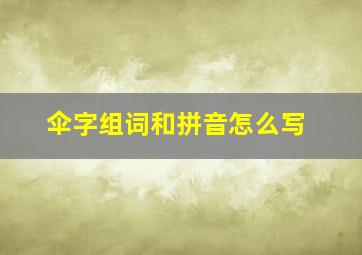 伞字组词和拼音怎么写